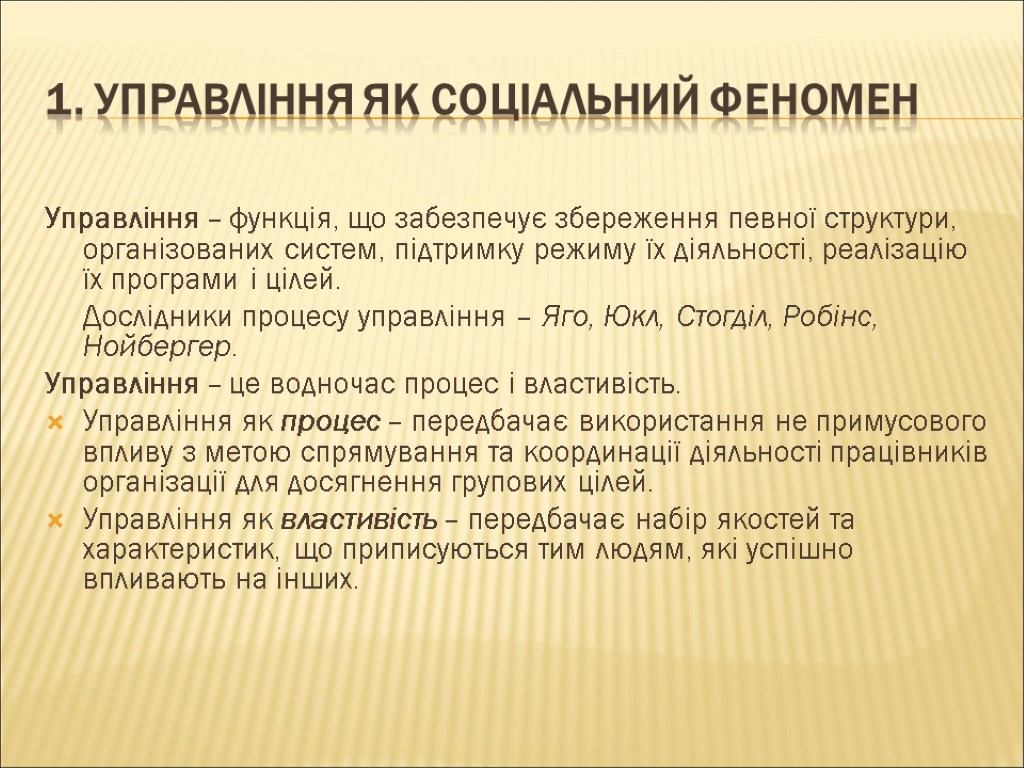 1. УПРАВЛІННЯ ЯК СОЦІАЛЬНИЙ ФЕНОМЕН

Управління – функція, що забезпечує збереження певної структури, організованих систем, підтримку режиму їх діяльності, реалізацію їх програми і цілей.

Дослідники процесу управління – Яго, Юкл, Стогділ, Робінс, Нойбергер.

Управління – це водночас процес і властивість.

Управління як процес – передбачає використання не примусового впливу з метою спрямування та координації діяльності працівників організації для досягнення групових цілей.

Управління як властивість – передбачає набір якостей та характеристик, що приписуються тим людям, які успішно впливають на інших.